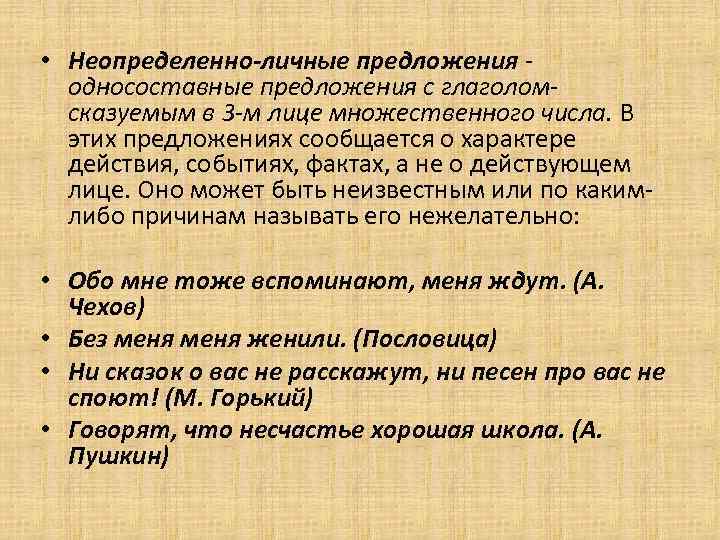 • Неопределенно-личные предложения - односоставные предложения с глаголом-сказуемым в 3-м лице множественного числа. В этих предложениях сообщается о характере действия, событиях, фактах, а не о действующем лице. Оно может быть неизвестным или по каким-либо причинам называть его нежелательно:

• Обо мне тоже вспоминают, меня ждут. (А. Чехов)
• Без меня меня женили. (Пословица)
• Ни сказок о вас не расскажут, ни песен про вас не споют! (М. Горький)
• Говорят, что несчастье хорошая школа. (А. Пушкин)